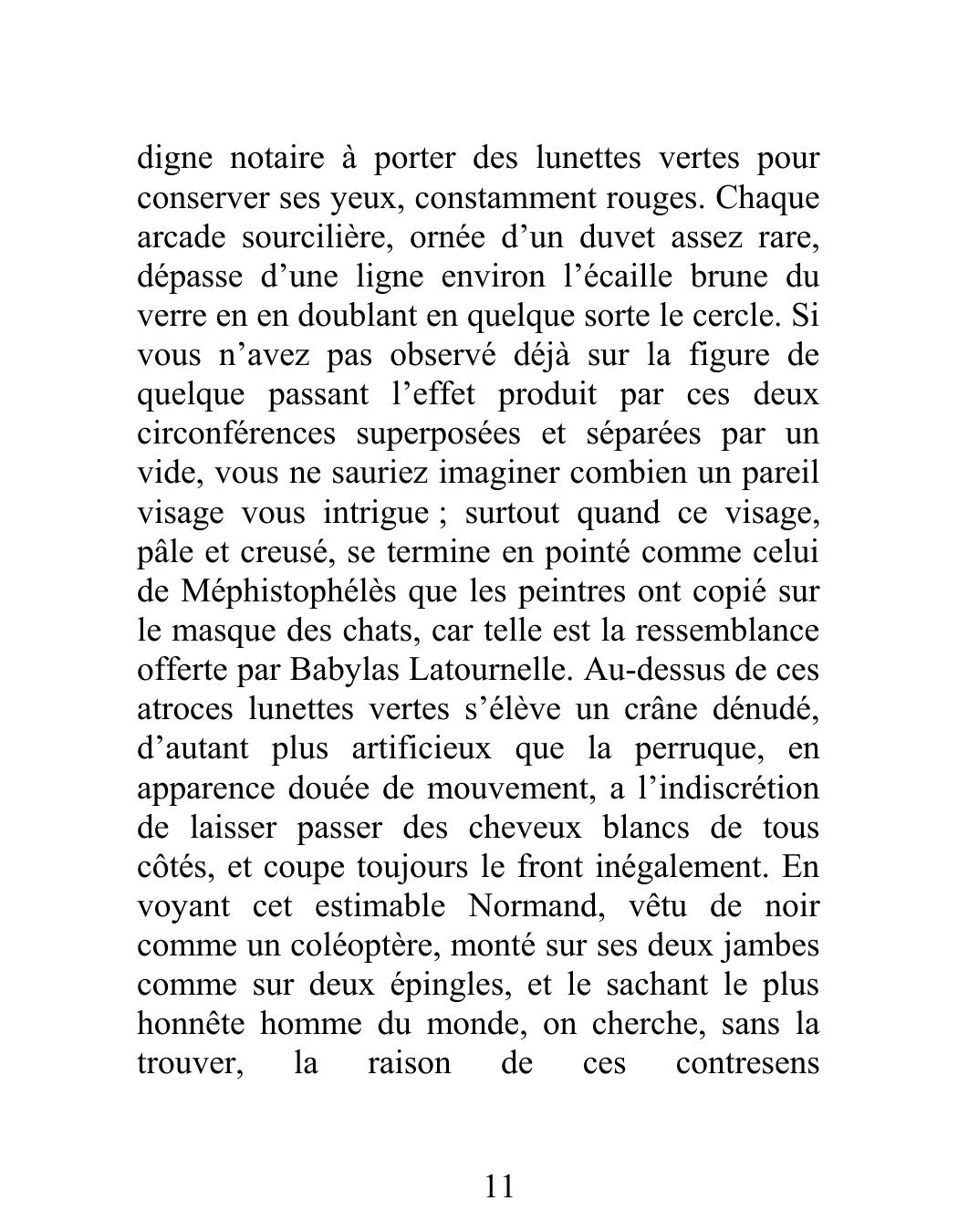 digne notaire à porter des lunettes vertes pour conserver ses yeux, constamment rouges. Chaque arcade sourcilière, ornée d’un duvet assez rare, dépasse d’une ligne environ l’écaille brune du verre en en doublant en quelque sorte le cercle. Si vous n’avez pas observé déjà sur la figure de quelque passant l’effet produit par ces deux circonférences superposées et séparées par un vide, vous ne sauriez imaginer combien un pareil visage vous intrigue ; surtout quand ce visage, pâle et creusé, se termine en pointé comme celui de Méphistophélès que les peintres ont copié sur le masque des chats, car telle est la ressemblance offerte par Babylas Latournelle. Au-dessus de ces atroces lunettes vertes s’élève un crâne dénudé, d’autant plus artificieux que la perruque, en apparence douée de mouvement, a l’indiscrétion de laisser passer des cheveux blancs de tous côtés, et coupe toujours le front inégalement. En voyant cet estimable Normand, vêtu de noir comme un coléoptère, monté sur ses deux jambes comme sur deux épingles, et le sachant le plus honnête homme du monde, on cherche, sans la trouver, la raison de ces contresens

11